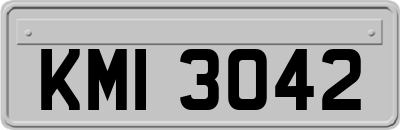 KMI 3042